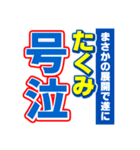 まさかの展開で遂に
たくみ
号泣